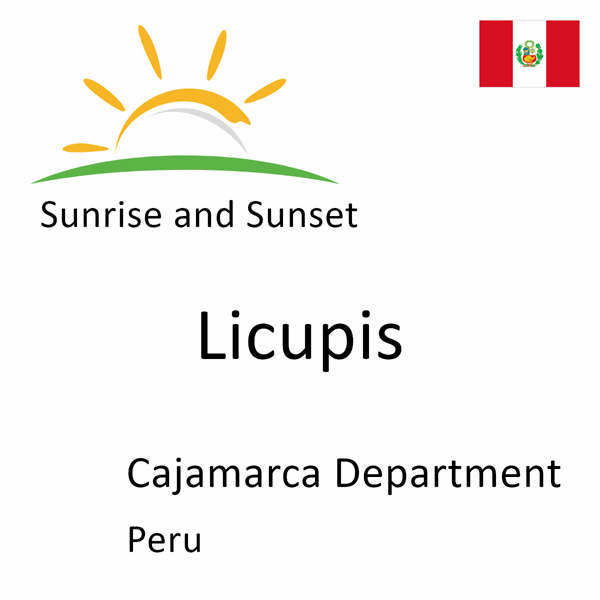 Sunrise and Sunset

Licupis

Cajamarca Department

Peru